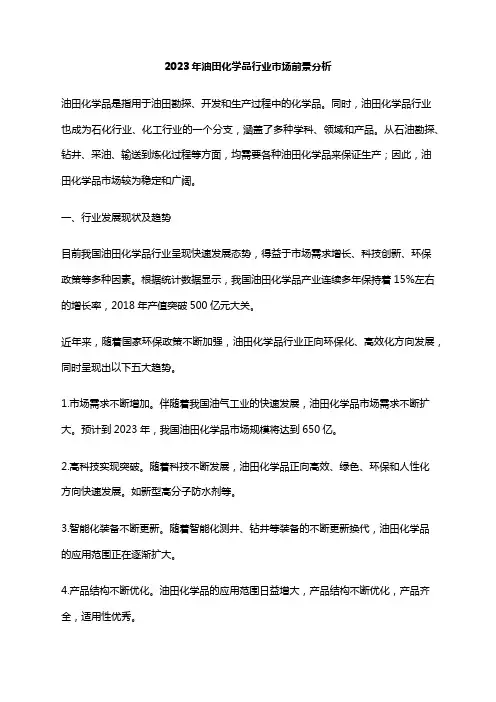 2023年油田化学品行业市场前景分析

油田化学品是指用于油田勘探、开发和生产过程中的化学品。同时，油田化学品行业也成为石化行业、化工行业的一个分支，涵盖了多种学科、领域和产品。从石油勘探、钻井、采油、输送到炼化过程等方面，均需要各种油田化学品来保证生产；因此，油田化学品市场较为稳定和广阔。

一、行业发展现状及趋势

目前我国油田化学品行业呈现快速发展态势，得益于市场需求增长、科技创新、环保政策等多种因素。根据统计数据显示，我国油田化学品产业连续多年保持着15%左右的增长率，2018年产值突破500亿元大关。

近年来，随着国家环保政策不断加强，油田化学品行业正向环保化、高效化方向发展，同时呈现出以下五大趋势。

1.市场需求不断增加。伴随着我国油气工业的快速发展，油田化学品市场需求不断扩大。预计到2023年，我国油田化学品市场规模将达到650亿。

2.高科技实现突破。随着科技不断发展，油田化学品正向高效、绿色、环保和人性化方向快速发展。如新型高分子防水剂等。

3.智能化装备不断更新。随着智能化测井、钻井等装备的不断更新换代，油田化学品的应用范围正在逐渐扩大。

4.产品结构不断优化。油田化学品的应用范围日益增大，产品结构不断优化，产品齐全，适用性优秀。